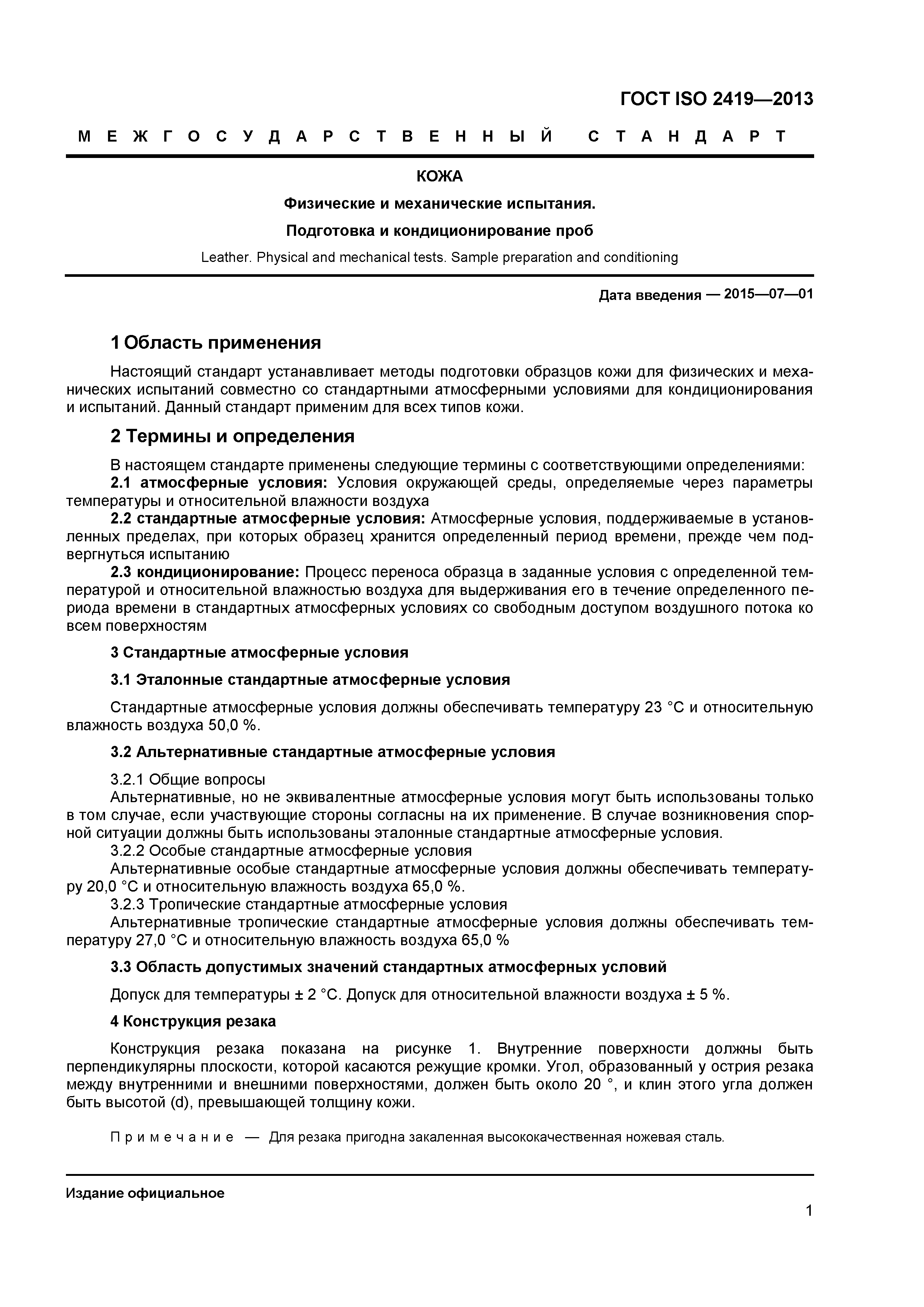 ГОСТ ISO 2419—2013

МЕЖГОСУДАРСТВЕННЫЙ СТАНДАРТ

КОЖА

Физические и механические испытания.

Подготовка и кондиционирование проб

Leather. Physical and mechanical tests. Sample preparation and conditioning

Дата введения — 2015—07—01

1 Область применения

Настоящий стандарт устанавливает методы подготовки образцов кожи для физических и механических испытаний совместно со стандартными атмосферными условиями для кондиционирования и испытаний. Данный стандарт применим для всех типов кожи.

2 Термины и определения

В настоящем стандарте применены следующие термины с соответствующими определениями:
2.1 атмосферные условия: Условия окружающей среды, определяемые через параметры температуры и относительной влажности воздуха
2.2 стандартные атмосферные условия: Атмосферные условия, поддерживаемые в установленных пределах, при которых образец хранится определенный период времени, прежде чем подвергнуться испытанию
2.3 кондиционирование: Процесс переноса образца в заданные условия с определенной температурой и относительной влажностью воздуха для выдерживания его в течение определенного периода времени в стандартных атмосферных условиях со свободным доступом воздушного потока ко всем поверхностям

3 Стандартные атмосферные условия

3.1 Эталонные стандартные атмосферные условия

Стандартные атмосферные условия должны обеспечивать температуру 23 °С и относительную влажность воздуха 50,0 %.

3.2 Альтернативные стандартные атмосферные условия

3.2.1 Общие вопросы
Альтернативные, но не эквивалентные атмосферные условия могут быть использованы только в том случае, если участвующие стороны согласны на их применение. В случае возникновения спорной ситуации должны быть использованы эталонные стандартные атмосферные условия.
3.2.2 Особые стандартные атмосферные условия
Альтернативные особые стандартные атмосферные условия должны обеспечивать температуру 20,0 °С и относительную влажность воздуха 65,0 %.
3.2.3 Тропические стандартные атмосферные условия
Альтернативные тропические стандартные атмосферные условия должны обеспечивать температуру 27,0 °С и относительную влажность воздуха 65,0 %

3.3 Область допустимых значений стандартных атмосферных условий

Допуск для температуры ± 2 °С. Допуск для относительной влажности воздуха ± 5 %.

4 Конструкция резака

Конструкция резака показана на рисунке 1. Внутренние поверхности должны быть перпендикулярны плоскости, которой касаются режущие кромки. Угол, образованный у острия резака между внутренними и внешними поверхностями, должен быть около 20 °, и клин этого угла должен быть высотой (d), превышающей толщину кожи.

Примечание — Для резака пригодна закаленная высококачественная ножевая сталь.

Издание официальное

1